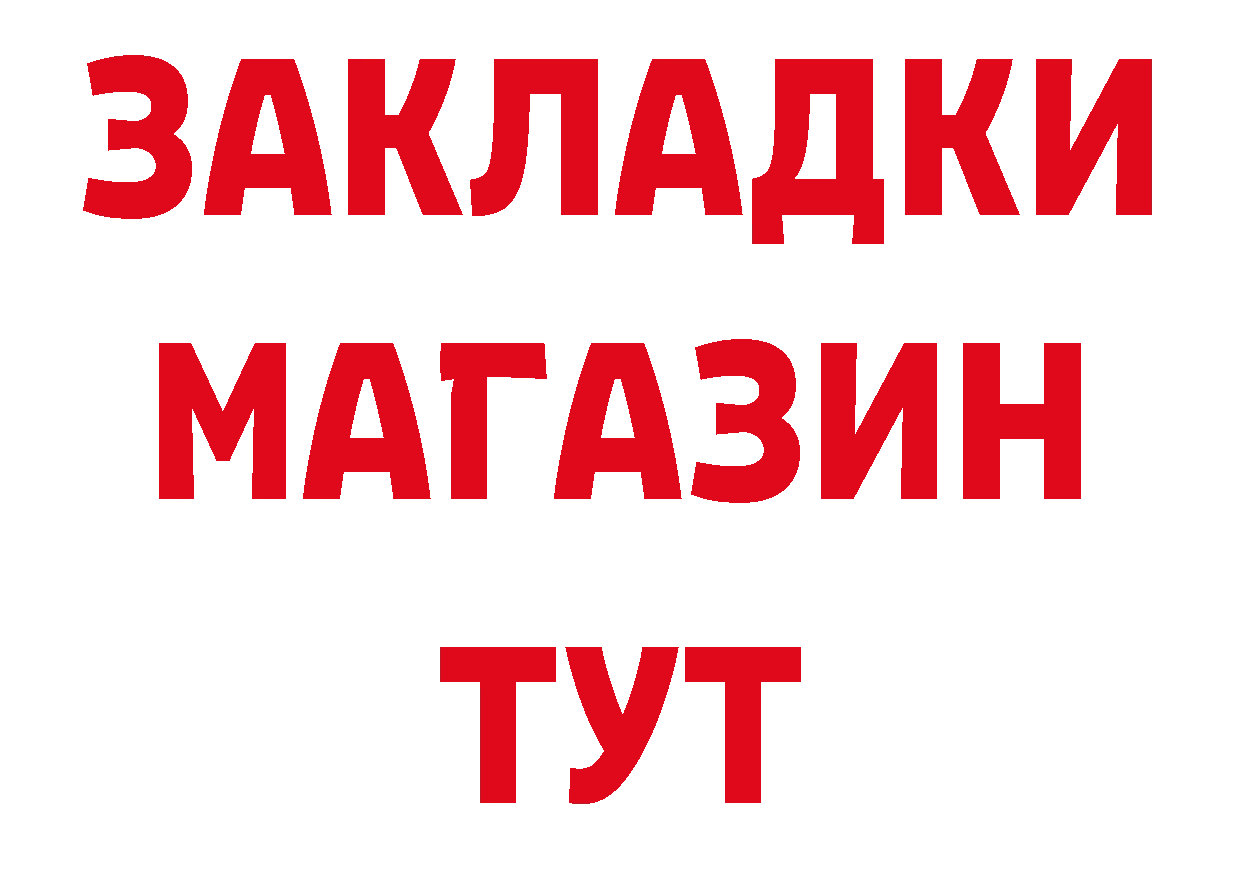 ЗАКЛАДКИ
МАГАЗИН
ТУТ